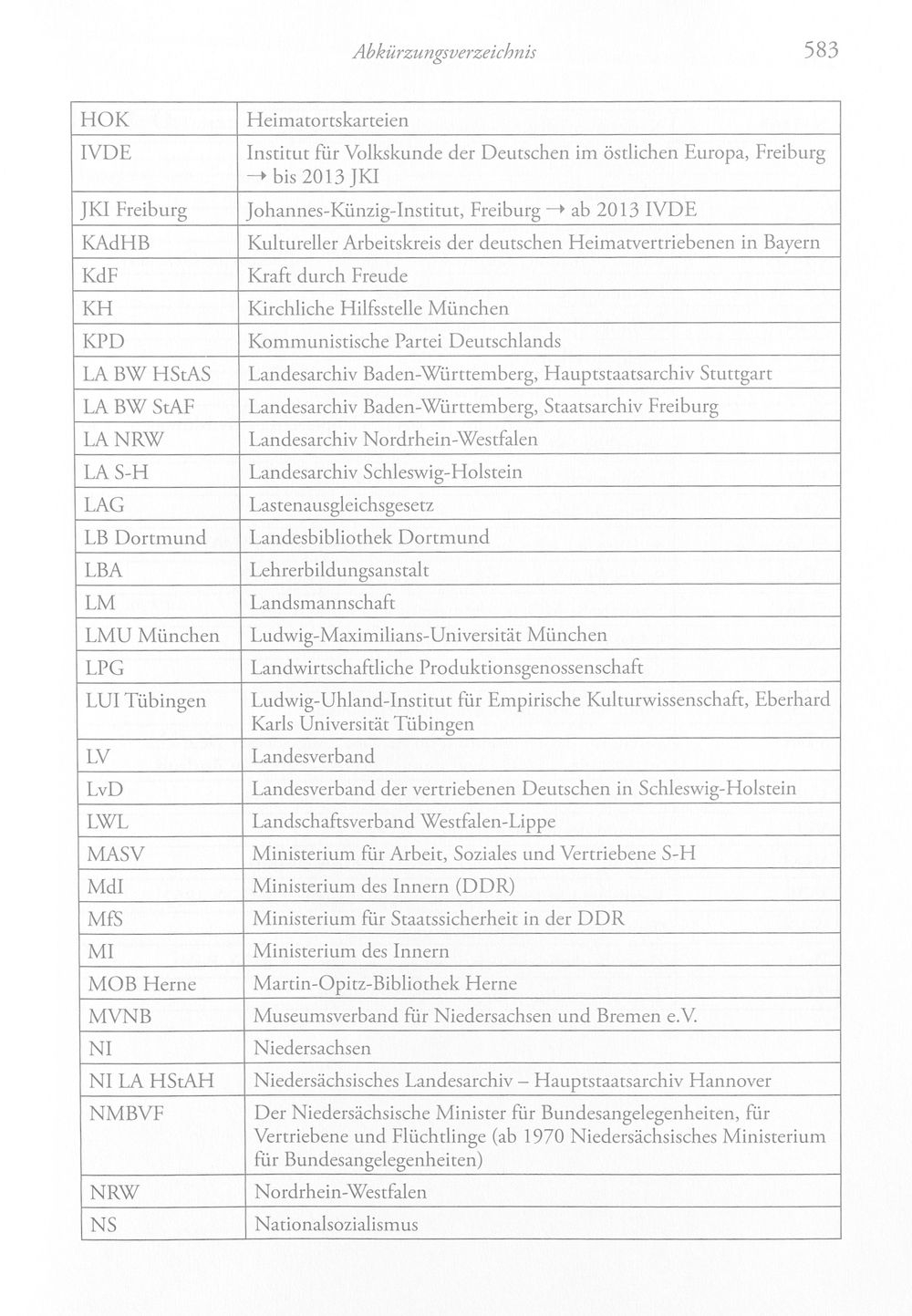 Abkürzungsverzeichnis 583

| HOK | Heimatortskarteien |
|---|---|
| IVDE | Institut für Volkskunde der Deutschen im östlichen Europa, Freiburg → bis 2013 JKI |
| JKI Freiburg | Johannes-Künzig-Institut, Freiburg → ab 2013 IVDE |
| KAdHB | Kultureller Arbeitskreis der deutschen Heimatvertriebenen in Bayern |
| KdF | Kraft durch Freude |
| KH | Kirchliche Hilfsstelle München |
| KPD | Kommunistische Partei Deutschlands |
| LA BW HStAS | Landesarchiv Baden-Württemberg, Hauptstaatsarchiv Stuttgart |
| LA BW StAF | Landesarchiv Baden-Württemberg, Staatsarchiv Freiburg |
| LA NRW | Landesarchiv Nordrhein-Westfalen |
| LA S-H | Landesarchiv Schleswig-Holstein |
| LAG | Lastenausgleichsgesetz |
| LB Dortmund | Landesbibliothek Dortmund |
| LBA | Lehrerbildungsanstalt |
| LM | Landsmannschaft |
| LMU München | Ludwig-Maximilians-Universität München |
| LPG | Landwirtschaftliche Produktionsgenossenschaft |
| LUI Tübingen | Ludwig-Uhland-Institut für Empirische Kulturwissenschaft, Eberhard Karls Universität Tübingen |
| LV | Landesverband |
| LvD | Landesverband der vertriebenen Deutschen in Schleswig-Holstein |
| LWL | Landschaftsverband Westfalen-Lippe |
| MASV | Ministerium für Arbeit, Soziales und Vertriebene S-H |
| MdI | Ministerium des Innern (DDR) |
| MfS | Ministerium für Staatssicherheit in der DDR |
| MI | Ministerium des Innern |
| MOB Herne | Martin-Opitz-Bibliothek Herne |
| MVNB | Museumsverband für Niedersachsen und Bremen e.V. |
| NI | Niedersachsen |
| NI LA HStAH | Niedersächsisches Landesarchiv – Hauptstaatsarchiv Hannover |
| NMBVF | Der Niedersächsische Minister für Bundesangelegenheiten, für Vertriebene und Flüchtlinge (ab 1970 Niedersächsisches Ministerium für Bundesangelegenheiten) |
| NRW | Nordrhein-Westfalen |
| NS | Nationalsozialismus |